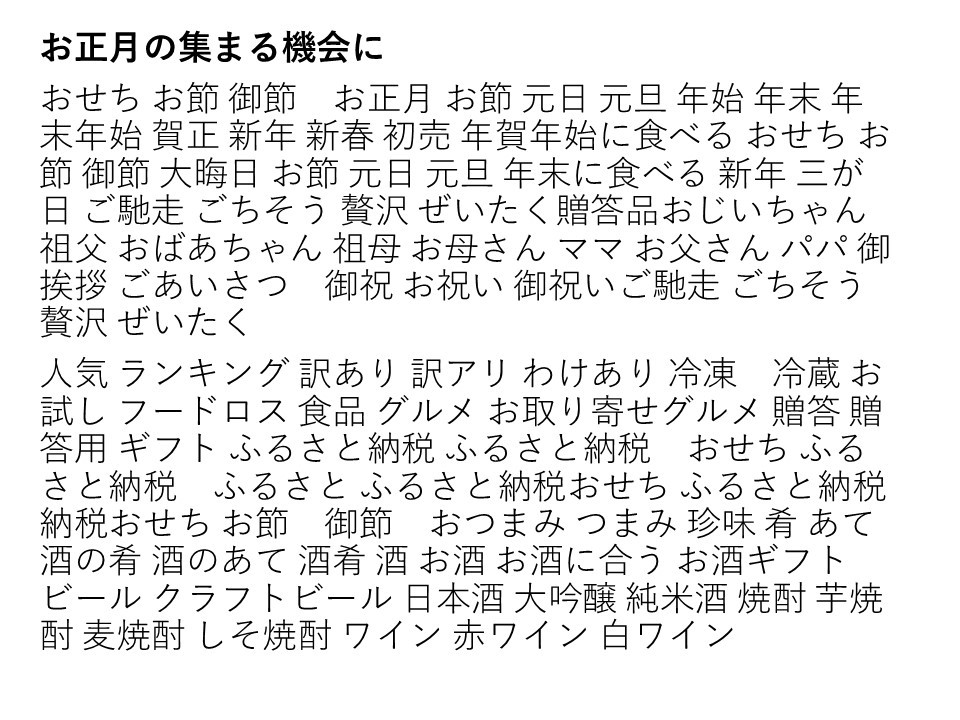 お正月の集まる機会に

おせち お節 御節　お正月 お節 元日 元旦 年始 年末 年末年始 賀正 新年 新春 初売 年賀年始に食べる おせち お節 御節 大晦日 お節 元日 元旦 年末に食べる 新年 三が日 ご馳走 ごちそう 贅沢 ぜいたく贈答品おじいちゃん 祖父 おばあちゃん 祖母 お母さん ママ お父さん パパ 御挨拶 ごあいさつ　御祝 お祝い 御祝いご馳走 ごちそう 贅沢 ぜいたく

人気 ランキング 訳あり 訳アリ わけあり 冷凍　冷蔵 お試し フードロス 食品 グルメ お取り寄せグルメ 贈答 贈答用 ギフト ふるさと納税 ふるさと納税　おせち ふるさと納税　ふるさと ふるさと納税おせち ふるさと納税 納税おせち お節　御節　おつまみ つまみ 珍味 肴 あて 酒の肴 酒のあて 酒肴 酒 お酒 お酒に合う お酒ギフト ビール クラフトビール 日本酒 大吟醸 純米酒 焼酎 芋焼酎 麦焼酎 しそ焼酎 ワイン 赤ワイン 白ワイン